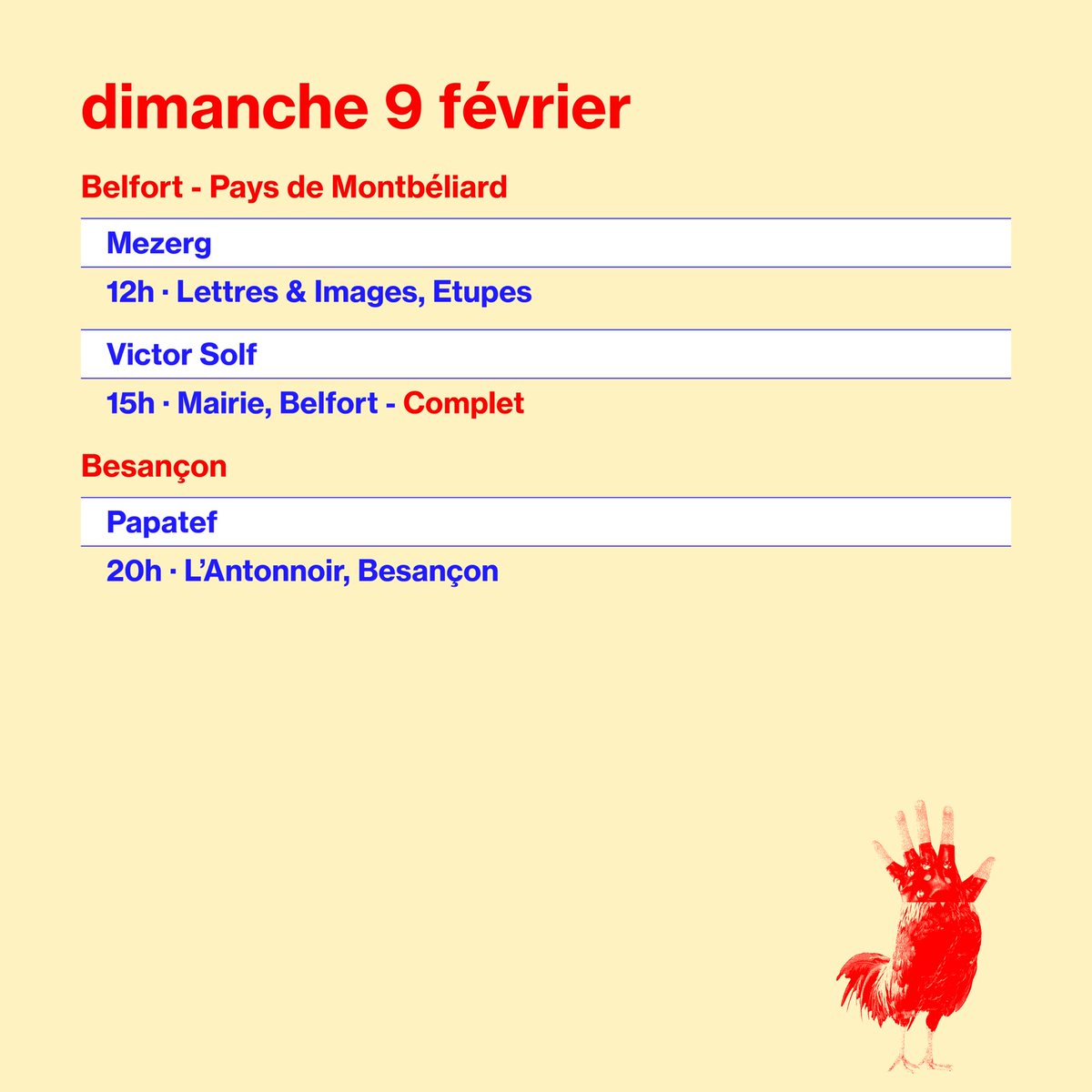 dimanche 9 février

Belfort - Pays de Montbéliard

Mezerg

12h · Lettres & Images, Etupes

Victor Solf

15h · Mairie, Belfort - Complet

Besançon

Papatef

20h · L'Antonnoir, Besançon